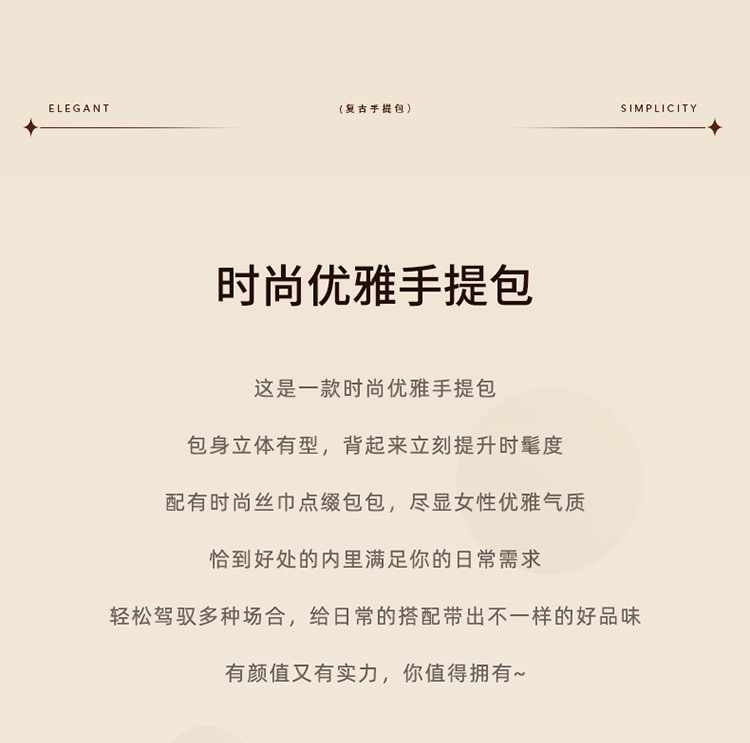 ELEGANT

(复古手提包)

SIMPLICITY

时尚优雅手提包

这是一款时尚优雅手提包

包身立体有型，背起来立刻提升时髦度

配有时尚丝巾点缀包包，尽显女性优雅气质

恰到好处的内里满足你的日常需求

轻松驾驭多种场合，给日常的搭配带出不一样的好品味

有颜值又有实力，你值得拥有~